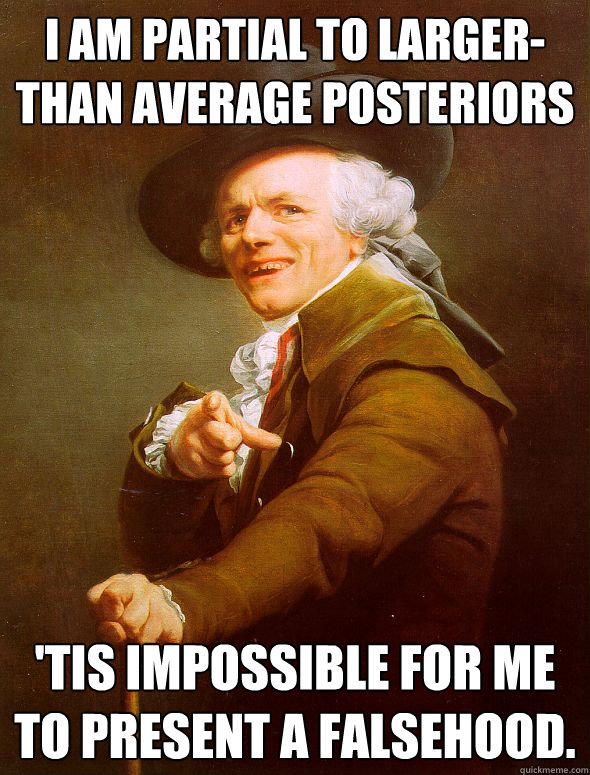 I AM PARTIAL TO LARGER-THAN AVERAGE POSTERIORS

'TIS IMPOSSIBLE FOR ME TO PRESENT A FALSEHOOD.

quickmeme.com